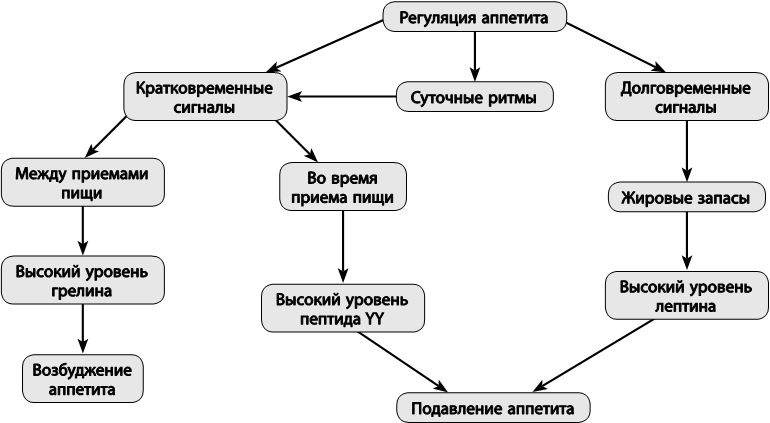 Регуляция аппетита

Кратковременные сигналы

Суточные ритмы

Долговременные сигналы

Между приемами пищи

Во время приема пищи

Жировые запасы

Высокий уровень грелина

Высокий уровень пептида YY

Высокий уровень лептина

Возбуждение аппетита

Подавление аппетита